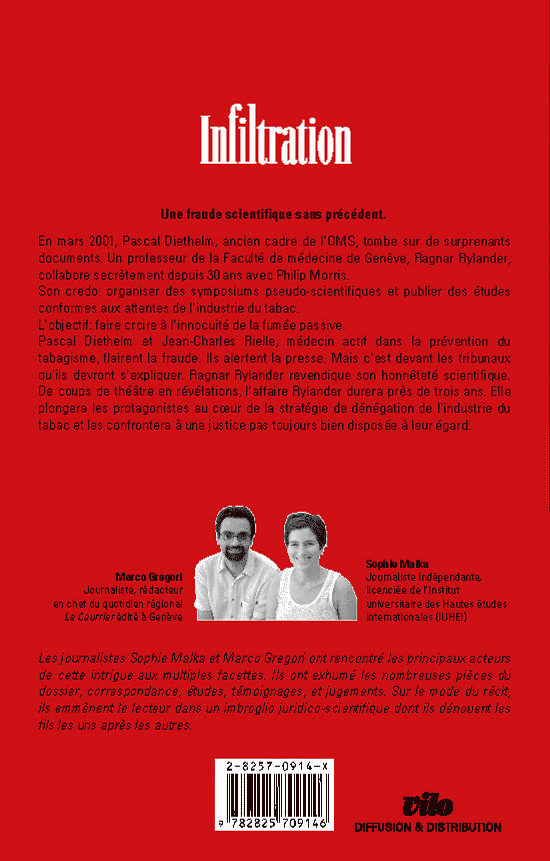 Infiltration

Une fraude scientifique sans précédent.

En mars 2001, Pascal Diethelm, ancien cadre de l'OMS, tombe sur de surprenants documents. Un professeur de la Faculté de médecine de Genève, Ragnar Rylander, collabore secrètement depuis 30 ans avec Philip Morris.
Son credo: organiser des symposiums pseudo-scientifiques et publier des études conformes aux attentes de l'industrie du tabac.
L'objectif: faire croire à l'innocuité de la fumée passive.
Pascal Diethelm et Jean-Charles Rielle, médecin actif dans la prévention du tabagisme, flairent la fraude. Ils alertent la presse. Mais c'est devant les tribunaux qu'ils devront s'expliquer. Ragnar Rylander revendique son honnêteté scientifique. De coups de théâtre en révélations, l'affaire Rylander durera près de trois ans. Elle plongera les protagonistes au cœur de la stratégie de dénégation de l'industrie du tabac et les confrontera à une justice pas toujours bien disposée à leur égard.

Marco Gregori
Journaliste, rédacteur en chef du quotidien régional Le Courrier édité à Genève

Sophie Malka
Journaliste indépendante, licenciée de l'Institut universitaire des Hautes études internationales (IUHEI)

Les journalistes Sophie Malka et Marco Gregori ont rencontré les principaux acteurs de cette intrigue aux multiples facettes. Ils ont exhumé les nombreuses pièces du dossier, correspondance, études, témoignages, et jugements. Sur le mode du récit, ils emmènent le lecteur dans un imbroglio juridico-scientifique dont ils dénouent les fils les uns après les autres.

2-8257-0914-X
9 782825 709146

vilo
DIFFUSION & DISTRIBUTION